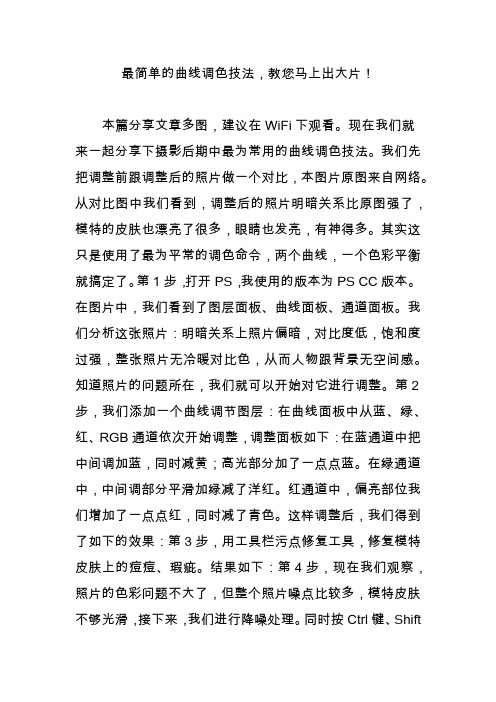 最简单的曲线调色技法，教您马上出大片！

本篇分享文章多图，建议在 WiFi 下观看。现在我们就来一起分享下摄影后期中最为常用的曲线调色技法。我们先把调整前跟调整后的照片做一个对比，本图片原图来自网络。从对比图中我们看到，调整后的照片明暗关系比原图强了，模特的皮肤也漂亮了很多，眼睛也发亮，有神得多。其实这只是使用了最为平常的调色命令，两个曲线，一个色彩平衡就搞定了。第 1 步，打开 PS，我使用的版本为 PS CC 版本。在图片中，我们看到了图层面板、曲线面板、通道面板。我们分析这张照片：明暗关系上照片偏暗，对比度低，饱和度过强，整张照片无冷暖对比色，从而人物跟背景无空间感。知道照片的问题所在，我们就可以开始对它进行调整。第 2 步，我们添加一个曲线调节图层：在曲线面板中从蓝、绿、红、RGB 通道依次开始调整，调整面板如下：在蓝通道中把中间调加蓝，同时减黄；高光部分加了一点点蓝。在绿通道中，中间调部分平滑加绿减了洋红。红通道中，偏亮部位我们增加了一点点红，同时减了青色。这样调整后，我们得到了如下的效果：第 3 步，用工具栏污点修复工具，修复模特皮肤上的痘痘、瑕疵。结果如下：第 4 步，现在我们观察，照片的色彩问题不大了，但整个照片噪点比较多，模特皮肤不够光滑，接下来，我们进行降噪处理。同时按 Ctrl 键、Shift